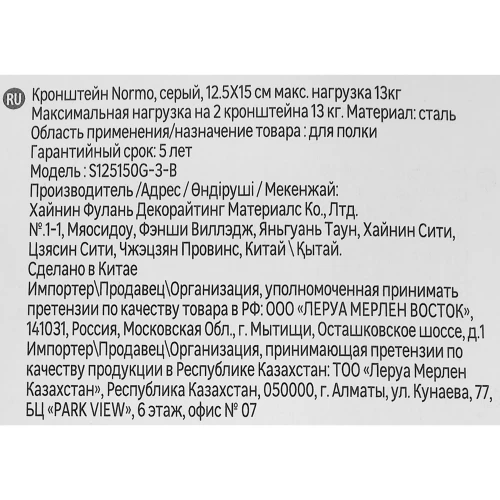 RU Кронштейн Normo, серый, 12.5X15 см макс. нагрузка 13кг
Максимальная нагрузка на 2 кронштейна 13 кг. Материал: сталь
Область применения/назначение товара : для полки
Гарантийный срок: 5 лет
Модель : S125150G-3-B
Производитель /Адрес / Өндіруші / Мекенжай:
Хайнин Фулань Декорайтинг Материалс Ко., Лтд.
№.1-1, Мяосидоу, Фэнши Виллэдж, Яньгуань Таун, Хайнин Сити,
Цзясин Сити, Чжэцзян Провинс, Китай \ Қытай.
Сделано в Китае
Импортер\Продавец\Организация, уполномоченная принимать претензии по качеству товара в РФ: ООО «ЛЕРУА МЕРЛЕН ВОСТОК», 141031, Россия, Московская Обл., г. Мытищи, Осташковское шоссе, д.1
Импортер\Продавец\Организация, принимающая претензии по качеству продукции в Республике Казахстан: ТОО «Леруа Мерлен Казахстан», Республика Казахстан, 050000, г. Алматы, ул. Кунаева, 77, БЦ «PARK VIEW», 6 этаж, офис № 07